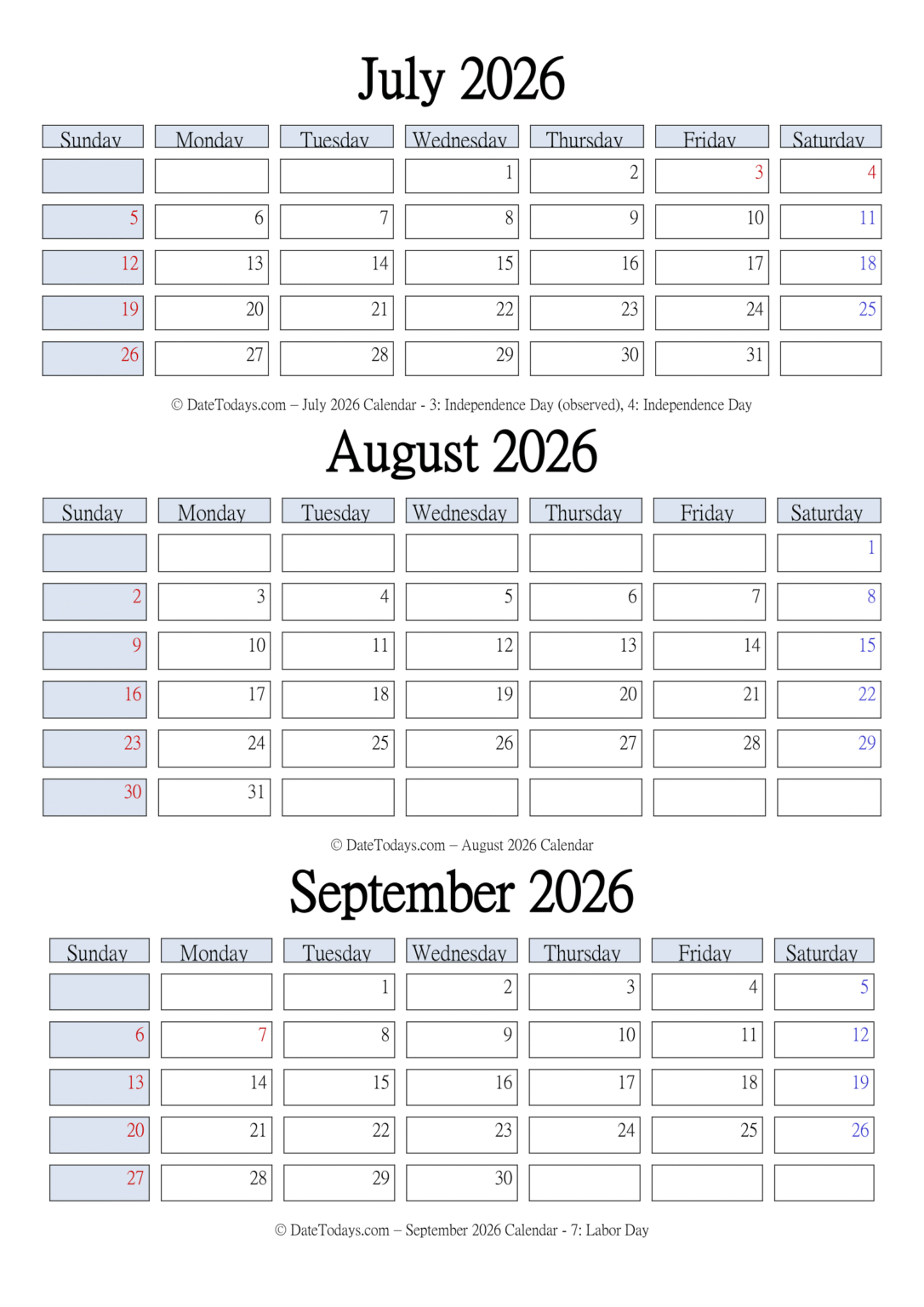 July 2026

| Sunday | Monday | Tuesday | Wednesday | Thursday | Friday | Saturday |
|---|---|---|---|---|---|---|
| | | | 1 | 2 | 3 | 4 |
| 5 | 6 | 7 | 8 | 9 | 10 | 11 |
| 12 | 13 | 14 | 15 | 16 | 17 | 18 |
| 19 | 20 | 21 | 22 | 23 | 24 | 25 |
| 26 | 27 | 28 | 29 | 30 | 31 | |

© DateTodays.com – July 2026 Calendar - 3: Independence Day (observed), 4: Independence Day

August 2026

| Sunday | Monday | Tuesday | Wednesday | Thursday | Friday | Saturday |
|---|---|---|---|---|---|---|
| | | | | | | 1 |
| 2 | 3 | 4 | 5 | 6 | 7 | 8 |
| 9 | 10 | 11 | 12 | 13 | 14 | 15 |
| 16 | 17 | 18 | 19 | 20 | 21 | 22 |
| 23 | 24 | 25 | 26 | 27 | 28 | 29 |
| 30 | 31 | | | | | |

© DateTodays.com – August 2026 Calendar

September 2026

| Sunday | Monday | Tuesday | Wednesday | Thursday | Friday | Saturday |
|---|---|---|---|---|---|---|
| | | 1 | 2 | 3 | 4 | 5 |
| 6 | 7 | 8 | 9 | 10 | 11 | 12 |
| 13 | 14 | 15 | 16 | 17 | 18 | 19 |
| 20 | 21 | 22 | 23 | 24 | 25 | 26 |
| 27 | 28 | 29 | 30 | | | |

© DateTodays.com – September 2026 Calendar - 7: Labor Day